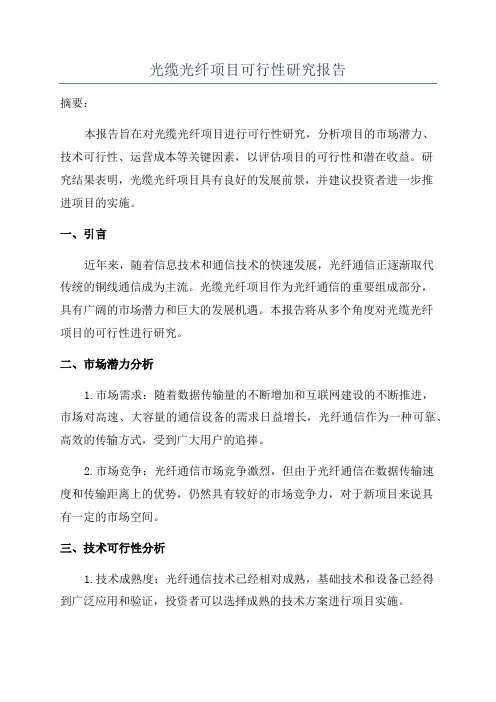 光缆光纤项目可行性研究报告

摘要：

本报告旨在对光缆光纤项目进行可行性研究，分析项目的市场潜力、技术可行性、运营成本等关键因素，以评估项目的可行性和潜在收益。研究结果表明，光缆光纤项目具有良好的发展前景，并建议投资者进一步推进项目的实施。

一、引言

近年来，随着信息技术和通信技术的快速发展，光纤通信正逐渐取代传统的铜线通信成为主流。光缆光纤项目作为光纤通信的重要组成部分，具有广阔的市场潜力和巨大的发展机遇。本报告将从多个角度对光缆光纤项目的可行性进行研究。

二、市场潜力分析

1.市场需求：随着数据传输量的不断增加和互联网建设的不断推进，市场对高速、大容量的通信设备的需求日益增长，光纤通信作为一种可靠、高效的传输方式，受到广大用户的追捧。

2.市场竞争：光纤通信市场竞争激烈，但由于光纤通信在数据传输速度和传输距离上的优势，仍然具有较好的市场竞争力，对于新项目来说具有一定的市场空间。

三、技术可行性分析

1.技术成熟度：光纤通信技术已经相对成熟，基础技术和设备已经得到广泛应用和验证，投资者可以选择成熟的技术方案进行项目实施。